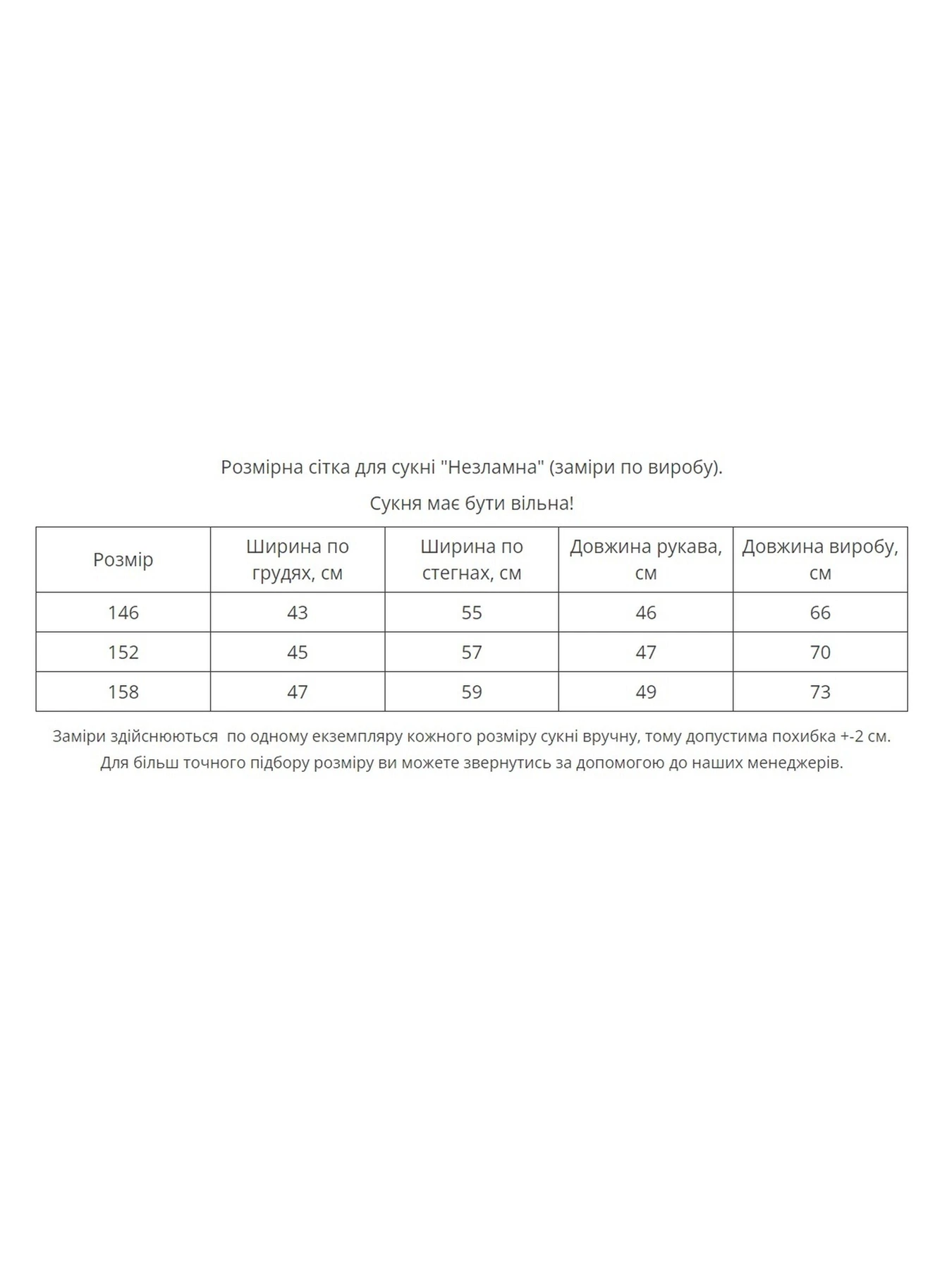 Розмірна сітка для сукні "Незламна" (заміри по виробу).

Сукня має бути вільна!

| Розмір | Ширина по грудях, см | Ширина по стегнах, см | Довжина рукава, см | Довжина виробу, см |
|---|---|---|---|---|
| 146 | 43 | 55 | 46 | 66 |
| 152 | 45 | 57 | 47 | 70 |
| 158 | 47 | 59 | 49 | 73 |

Заміри здійснюються по одному екземпляру кожного розміру сукні вручну, тому допустима похибка +-2 см.
Для більш точного підбору розміру ви можете звернутись за допомогою до наших менеджерів.